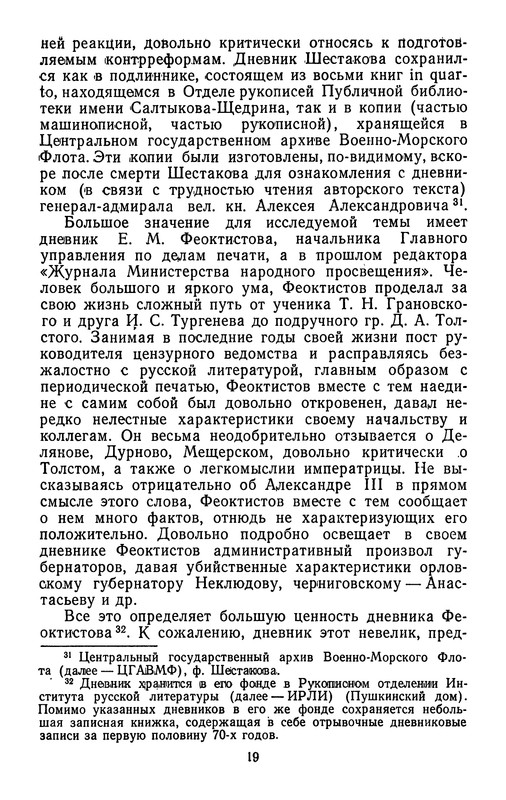 ней реакции, довольно критически относясь к подготовляемым контрреформам. Дневник Шестакова сохранился как в подлиннике, состоящем из восьми книг in quarto, находящемся в Отделе рукописей Публичной библиотеки имени Салтыкова-Щедрина, так и в копии (частью машинописной, частью рукописной), хранящейся в Центральном государственном архиве Военно-Морского Флота. Эти копии были изготовлены, по-видимому, вскоре после смерти Шестакова для ознакомления с дневником (в связи с трудностью чтения авторского текста) генерал-адмирала вел. кн. Алексея Александровича $^{31}$.

Большое значение для исследуемой темы имеет дневник Е. М. Феоктистова, начальника Главного управления по делам печати, а в прошлом редактора «Журнала Министерства народного просвещения». Человек большого и яркого ума, Феоктистов проделал за свою жизнь сложный путь от ученика Т. Н. Грановского и друга И. С. Тургенева до подручного гр. Д. А. Толстого. Занимая в последние годы своей жизни пост руководителя цензурного ведомства и расправляясь безжалостно с русской литературой, главным образом с периодической печатью, Феоктистов вместе с тем наедине с самим собой был довольно откровенен, давал нередко нелестные характеристики своему начальству и коллегам. Он весьма неодобрительно отзывается о Делянове, Дурново, Мещерском, довольно критически о Толстом, а также о легкомыслии императрицы. Не высказываясь отрицательно об Александре III в прямом смысле этого слова, Феоктистов вместе с тем сообщает о нем много фактов, отнюдь не характеризующих его положительно. Довольно подробно освещает в своем дневнике Феоктистов административный произвол губернаторов, давая убийственные характеристики орловскому губернатору Неклюдову, черниговскому — Анастасьеву и др.

Все это определяет большую ценность дневника Феоктистова $^{32}$. К сожалению, дневник этот невелик, пред-

$^{31}$ Центральный государственный архив Военно-Морского Флота (далее — ЦГАВМФ), ф. Шестакова.

$^{32}$ Дневник хранится в его фонде в Рукописном отделении Института русской литературы (далее — ИРЛИ) (Пушкинский дом). Помимо указанных дневников в его же фонде сохраняется небольшая записная книжка, содержащая в себе отрывочные дневниковые записи за первую половину 70-х годов.

19